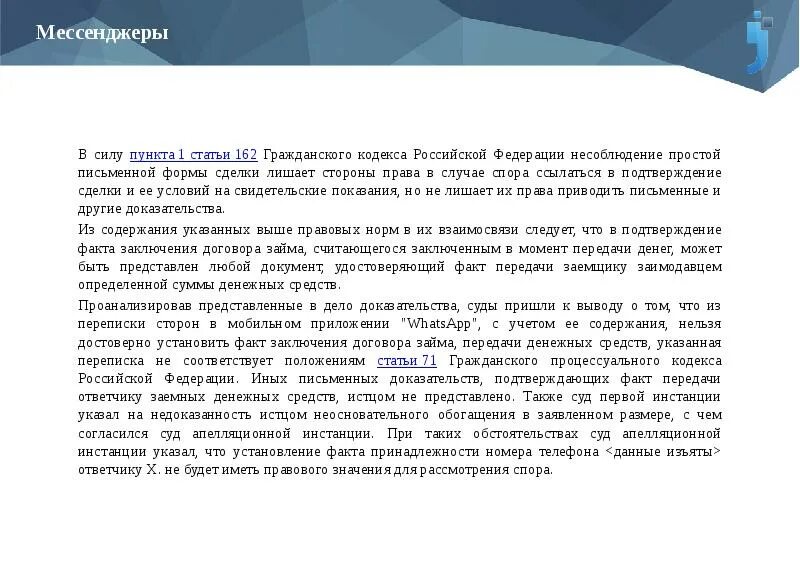 Мессенджеры

В силу пункта 1 статьи 162 Гражданского кодекса Российской Федерации несоблюдение простой письменной формы сделки лишает стороны права в случае спора ссылаться в подтверждение сделки и ее условий на свидетельские показания, но не лишает их права приводить письменные и другие доказательства.

Из содержания указанных выше правовых норм в их взаимосвязи следует, что в подтверждение факта заключения договора займа, считающегося заключенным в момент передачи денег, может быть представлен любой документ, удостоверяющий факт передачи заемщику заимодавцем определенной суммы денежных средств.

Проанализировав представленные в дело доказательства, суды пришли к выводу о том, что из переписки сторон в мобильном приложении "WhatsApp", с учетом ее содержания, нельзя достоверно установить факт заключения договора займа, передачи денежных средств, указанная переписка не соответствует положениям статьи 71 Гражданского процессуального кодекса Российской Федерации. Иных письменных доказательств, подтверждающих факт передачи ответчику заемных денежных средств, истцом не представлено. Также суд первой инстанции указал на недоказанность истцом неосновательного обогащения в заявленном размере, с чем согласился суд апелляционной инстанции. При таких обстоятельствах суд апелляционной инстанции указал, что установление факта принадлежности номера телефона <данные изъяты> ответчику Х. не будет иметь правового значения для рассмотрения спора.